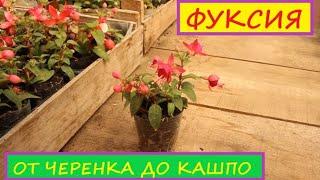 ФУКСИЯ

ОТ ЧЕРЕНКА ДО КАШПО